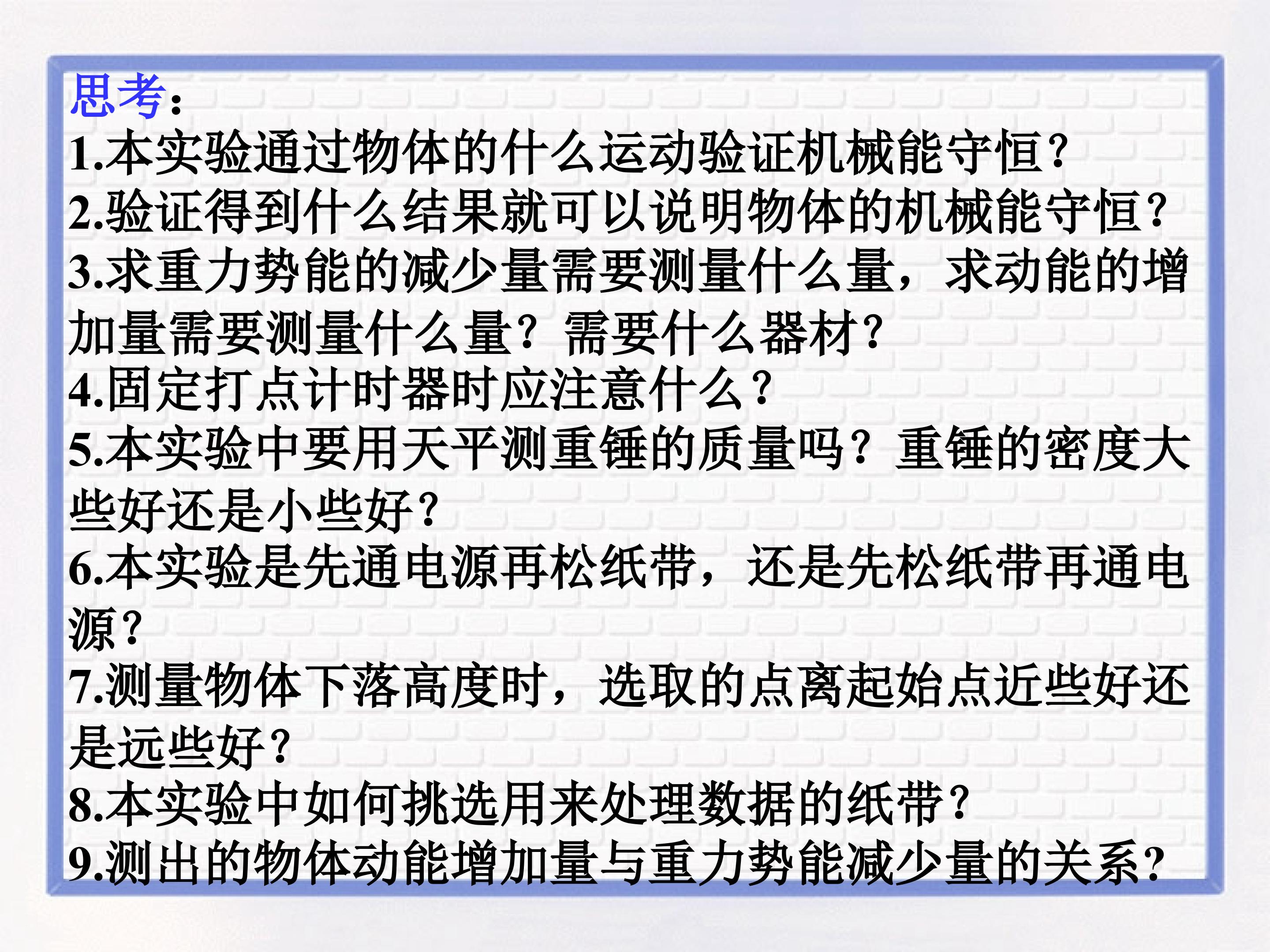 思考:
1.本实验通过物体的什么运动验证机械能守恒?
2.验证得到什么结果就可以说明物体的机械能守恒?
3.求重力势能的减少量需要测量什么量，求动能的增加量需要测量什么量？需要什么器材?
4.固定打点计时器时应注意什么?
5.本实验中要用天平测重锤的质量吗？重锤的密度大些好还是小些好?
6.本实验是先通电源再松纸带，还是先松纸带再通电源?
7.测量物体下落高度时，选取的点离起始点近些好还是远些好?
8.本实验中如何挑选用来处理数据的纸带?
9.测出的物体动能增加量与重力势能减少量的关系?